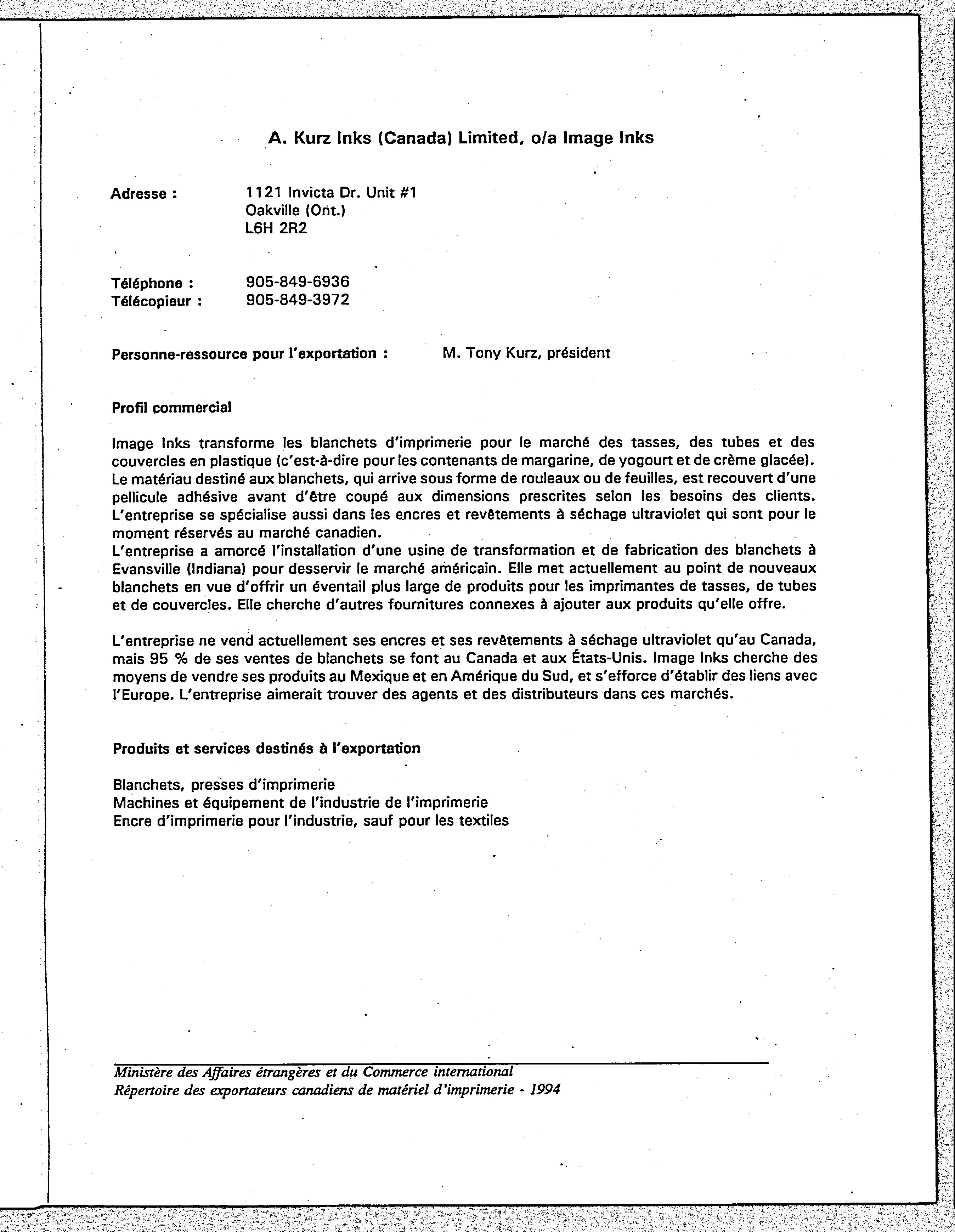 A. Kurz Inks (Canada) Limited, o/a Image Inks

Adresse : 1121 Invicta Dr. Unit #1
Oakville (Ont.)
L6H 2R2

Téléphone : 905-849-6936
Télécopieur : 905-849-3972

Personne-ressource pour l'exportation : M. Tony Kurz, président

Profil commercial

Image Inks transforme les blanchets d'imprimerie pour le marché des tasses, des tubes et des couvercles en plastique (c'est-à-dire pour les contenants de margarine, de yogourt et de crème glacée). Le matériau destiné aux blanchets, qui arrive sous forme de rouleaux ou de feuilles, est recouvert d'une pellicule adhésive avant d'être coupé aux dimensions prescrites selon les besoins des clients. L'entreprise se spécialise aussi dans les encres et revêtements à séchage ultraviolet qui sont pour le moment réservés au marché canadien.
L'entreprise a amorcé l'installation d'une usine de transformation et de fabrication des blanchets à Evansville (Indiana) pour desservir le marché américain. Elle met actuellement au point de nouveaux blanchets en vue d'offrir un éventail plus large de produits pour les imprimantes de tasses, de tubes et de couvercles. Elle cherche d'autres fournitures connexes à ajouter aux produits qu'elle offre.

L'entreprise ne vend actuellement ses encres et ses revêtements à séchage ultraviolet qu'au Canada, mais 95 % de ses ventes de blanchets se font au Canada et aux États-Unis. Image Inks cherche des moyens de vendre ses produits au Mexique et en Amérique du Sud, et s'efforce d'établir des liens avec l'Europe. L'entreprise aimerait trouver des agents et des distributeurs dans ces marchés.

Produits et services destinés à l'exportation

Blanchets, presses d'imprimerie
Machines et équipement de l'industrie de l'imprimerie
Encre d'imprimerie pour l'industrie, sauf pour les textiles

Ministère des Affaires étrangères et du Commerce international
Répertoire des exportateurs canadiens de matériel d'imprimerie - 1994